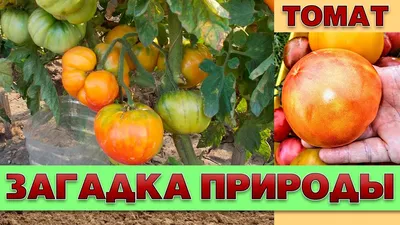 ТОМАТ

ЗАГАДКА ПРИРОДЫ